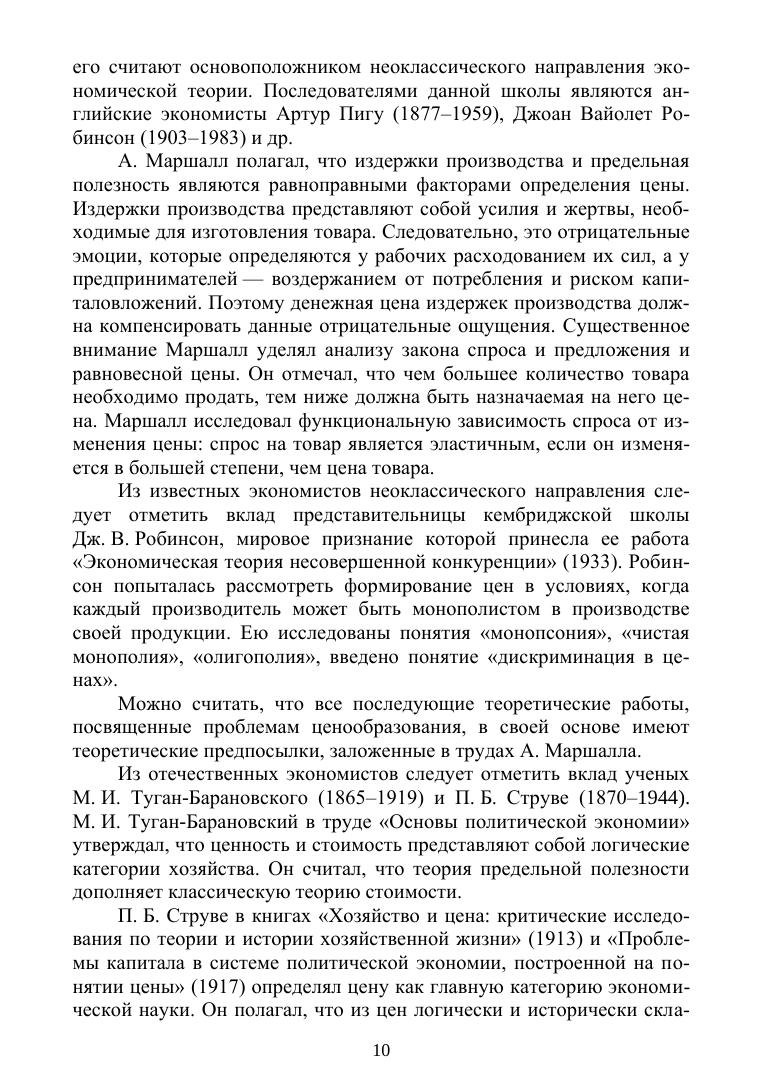 его считают основоположником неоклассического направления экономической теории. Последователями данной школы являются английские экономисты Артур Пигу (1877–1959), Джоан Вайолет Робинсон (1903–1983) и др.

А. Маршалл полагал, что издержки производства и предельная полезность являются равноправными факторами определения цены. Издержки производства представляют собой усилия и жертвы, необходимые для изготовления товара. Следовательно, это отрицательные эмоции, которые определяются у рабочих расходованием их сил, а у предпринимателей — воздержанием от потребления и риском капиталовложений. Поэтому денежная цена издержек производства должна компенсировать данные отрицательные ощущения. Существенное внимание Маршалл уделял анализу закона спроса и предложения и равновесной цены. Он отмечал, что чем большее количество товара необходимо продать, тем ниже должна быть назначаемая на него цена. Маршалл исследовал функциональную зависимость спроса от изменения цены: спрос на товар является эластичным, если он изменяется в большей степени, чем цена товара.

Из известных экономистов неоклассического направления следует отметить вклад представительницы кембриджской школы Дж. В. Робинсон, мировое признание которой принесла ее работа «Экономическая теория несовершенной конкуренции» (1933). Робинсон попыталась рассмотреть формирование цен в условиях, когда каждый производитель может быть монополистом в производстве своей продукции. Ею исследованы понятия «монопсония», «чистая монополия», «олигополия», введено понятие «дискриминация в ценах».

Можно считать, что все последующие теоретические работы, посвященные проблемам ценообразования, в своей основе имеют теоретические предпосылки, заложенные в трудах А. Маршалла.

Из отечественных экономистов следует отметить вклад ученых М. И. Туган-Барановского (1865–1919) и П. Б. Струве (1870–1944). М. И. Туган-Барановский в труде «Основы политической экономии» утверждал, что ценность и стоимость представляют собой логические категории хозяйства. Он считал, что теория предельной полезности дополняет классическую теорию стоимости.

П. Б. Струве в книгах «Хозяйство и цена: критические исследования по теории и истории хозяйственной жизни» (1913) и «Проблемы капитала в системе политической экономии, построенной на понятии цены» (1917) определял цену как главную категорию экономической науки. Он полагал, что из цен логически и исторически скла-

10